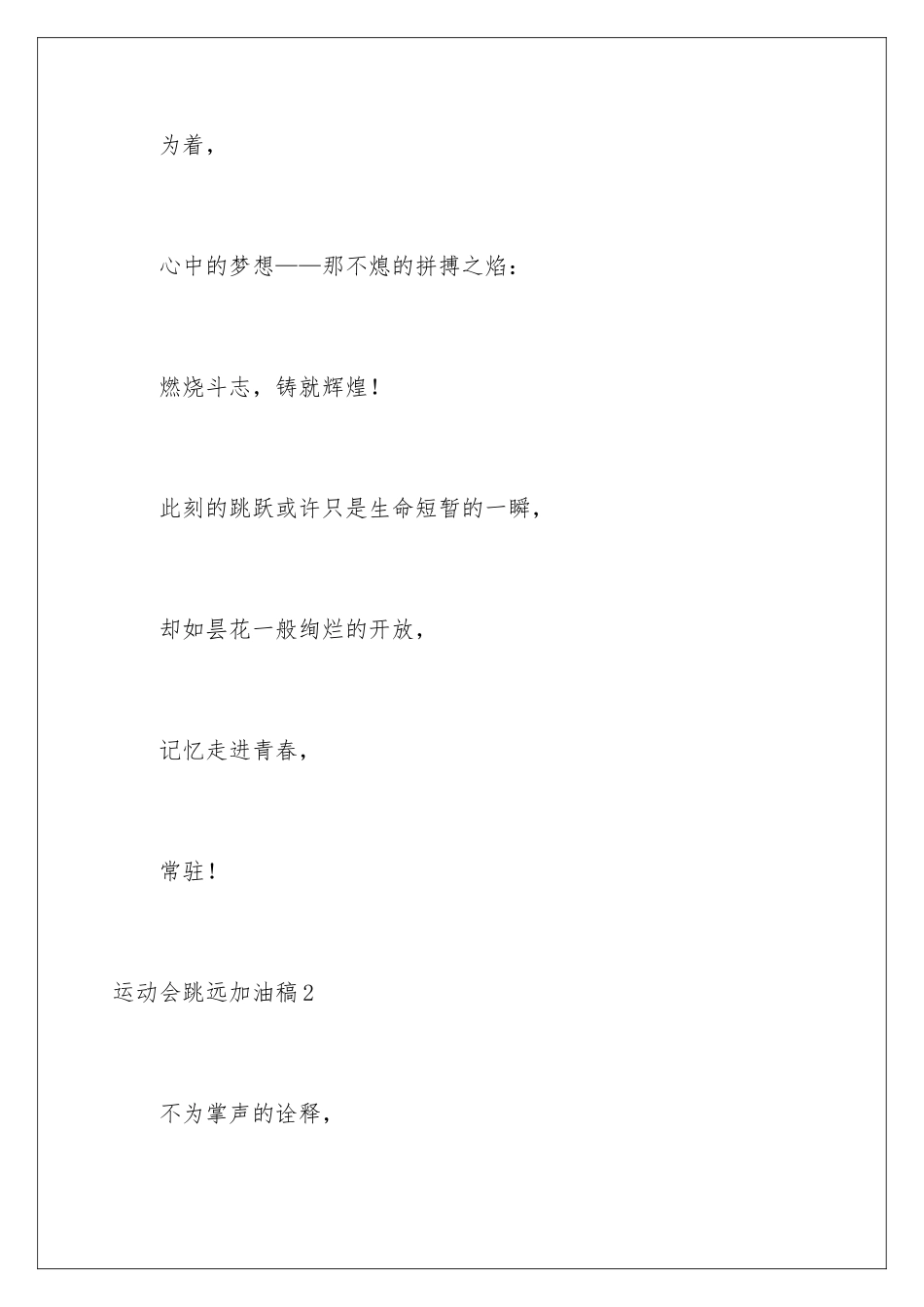 为着，

心中的梦想——那不熄的拼搏之焰：

燃烧斗志，铸就辉煌！

此刻的跳跃或许只是生命短暂的一瞬，

却如昙花一般绚烂的开放，

记忆走进青春，

常驻！

运动会跳远加油稿2

不为掌声的诠释，